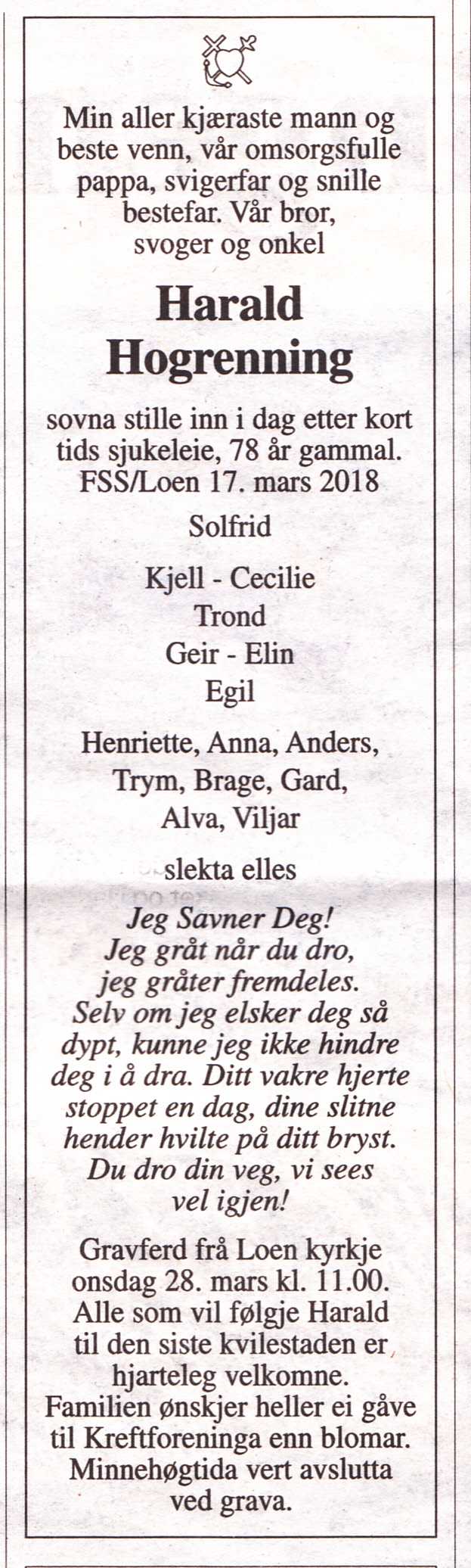 Min aller kjæraste mann og beste venn, vår omsorgsfulle pappa, svigerfar og snille bestefar. Vår bror, svoger og onkel

Harald Hogrenning

sovna stille inn i dag etter kort tids sjukeleie, 78 år gammal. FSS/Loen 17. mars 2018

Solfrid

Kjell - Cecilie
Trond
Geir - Elin
Egil

Henriette, Anna, Anders, Trym, Brage, Gard, Alva, Viljar

slekta elles

Jeg Savner Deg!
Jeg gråt når du dro, jeg gråter fremdeles. Selv om jeg elsker deg så dypt, kunne jeg ikke hindre deg i å dra. Ditt vakre hjerte stoppet en dag, dine slitne hender hvilte på ditt bryst. Du dro din veg, vi sees vel igjen!

Gravferd frå Loen kyrkje onsdag 28. mars kl. 11.00. Alle som vil følgje Harald til den siste kvilestaden er hjarteleg velkomne. Familien ønskjer heller ei gåve til Kreftforeninga enn blomar. Minnehøgtida vert avslutta ved grava.